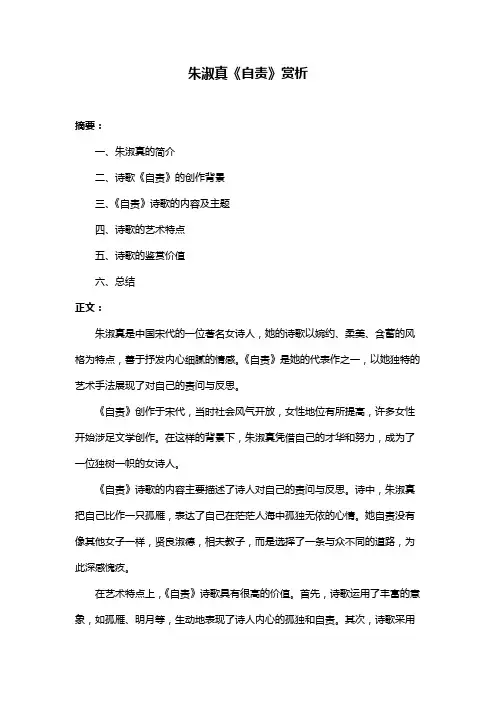 朱淑真《自责》赏析

摘要：

一、朱淑真的简介

二、诗歌《自责》的创作背景

三、《自责》诗歌的内容及主题

四、诗歌的艺术特点

五、诗歌的鉴赏价值

六、总结

正文：

朱淑真是中国宋代的一位著名女诗人，她的诗歌以婉约、柔美、含蓄的风格为特点，善于抒发内心细腻的情感。《自责》是她的代表作之一，以她独特的艺术手法展现了对自己的责问与反思。

《自责》创作于宋代，当时社会风气开放，女性地位有所提高，许多女性开始涉足文学创作。在这样的背景下，朱淑真凭借自己的才华和努力，成为了一位独树一帜的女诗人。

《自责》诗歌的内容主要描述了诗人对自己的责问与反思。诗中，朱淑真把自己比作一只孤雁，表达了自己在茫茫人海中孤独无依的心情。她自责没有像其他女子一样，贤良淑德，相夫教子，而是选择了一条与众不同的道路，为此深感愧疚。

在艺术特点上，《自责》诗歌具有很高的价值。首先，诗歌运用了丰富的意象，如孤雁、明月等，生动地表现了诗人内心的孤独和自责。其次，诗歌采用